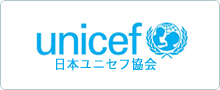 unicef
日本ユニセフ協会